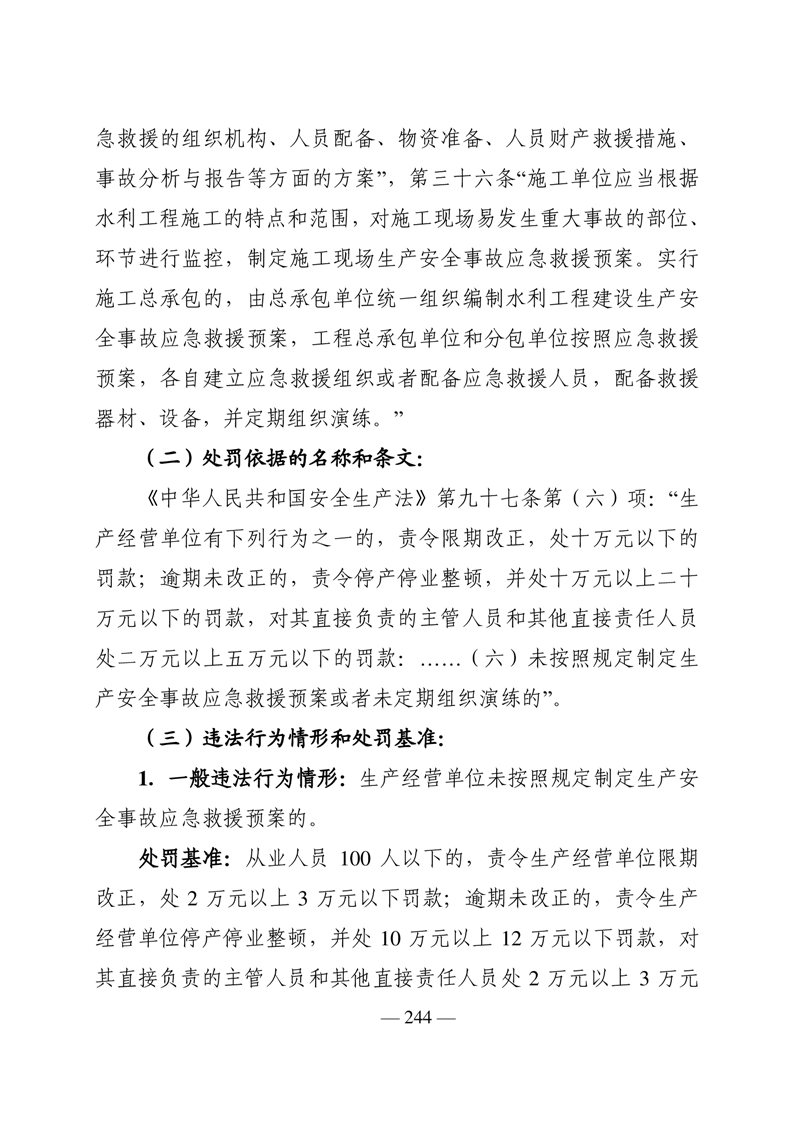 急救援的组织机构、人员配备、物资准备、人员财产救援措施、事故分析与报告等方面的方案”，第三十六条“施工单位应当根据水利工程施工的特点和范围，对施工现场易发生重大事故的部位、环节进行监控，制定施工现场生产安全事故应急救援预案。实行施工总承包的，由总承包单位统一组织编制水利工程建设生产安全事故应急救援预案，工程总承包单位和分包单位按照应急救援预案，各自建立应急救援组织或者配备应急救援人员，配备救援器材、设备，并定期组织演练。”

（二）处罚依据的名称和条文：

《中华人民共和国安全生产法》第九十七条第（六）项：“生产经营单位有下列行为之一的，责令限期改正，处十万元以下的罚款；逾期未改正的，责令停产停业整顿，并处十万元以上二十万元以下的罚款，对其直接负责的主管人员和其他直接责任人员处二万元以上五万元以下的罚款：……（六）未按照规定制定生产安全事故应急救援预案或者未定期组织演练的”。

（三）违法行为情形和处罚基准：

1. 一般违法行为情形：生产经营单位未按照规定制定生产安全事故应急救援预案的。

处罚基准：从业人员 100 人以下的，责令生产经营单位限期改正，处 2 万元以上 3 万元以下罚款；逾期未改正的，责令生产经营单位停产停业整顿，并处 10 万元以上 12 万元以下罚款，对其直接负责的主管人员和其他直接责任人员处 2 万元以上 3 万元

— 244 —